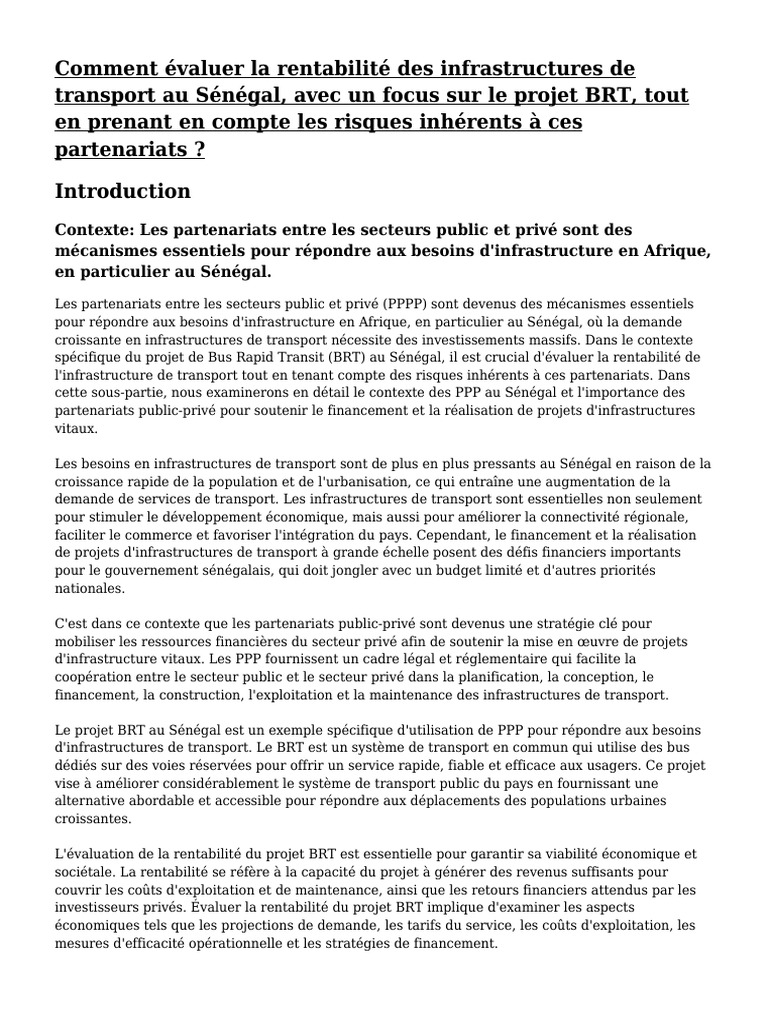 Comment évaluer la rentabilité des infrastructures de transport au Sénégal, avec un focus sur le projet BRT, tout en prenant en compte les risques inhérents à ces partenariats ?

Introduction

Contexte: Les partenariats entre les secteurs public et privé sont des mécanismes essentiels pour répondre aux besoins d'infrastructure en Afrique, en particulier au Sénégal.

Les partenariats entre les secteurs public et privé (PPPP) sont devenus des mécanismes essentiels pour répondre aux besoins d'infrastructure en Afrique, en particulier au Sénégal, où la demande croissante en infrastructures de transport nécessite des investissements massifs. Dans le contexte spécifique du projet de Bus Rapid Transit (BRT) au Sénégal, il est crucial d'évaluer la rentabilité de l'infrastructure de transport tout en tenant compte des risques inhérents à ces partenariats. Dans cette sous-partie, nous examinerons en détail le contexte des PPP au Sénégal et l'importance des partenariats public-privé pour soutenir le financement et la réalisation de projets d'infrastructures vitaux.

Les besoins en infrastructures de transport sont de plus en plus pressants au Sénégal en raison de la croissance rapide de la population et de l'urbanisation, ce qui entraîne une augmentation de la demande de services de transport. Les infrastructures de transport sont essentielles non seulement pour stimuler le développement économique, mais aussi pour améliorer la connectivité régionale, faciliter le commerce et favoriser l'intégration du pays. Cependant, le financement et la réalisation de projets d'infrastructures de transport à grande échelle posent des défis financiers importants pour le gouvernement sénégalais, qui doit jongler avec un budget limité et d'autres priorités nationales.

C'est dans ce contexte que les partenariats public-privé sont devenus une stratégie clé pour mobiliser les ressources financières du secteur privé afin de soutenir la mise en œuvre de projets d'infrastructure vitaux. Les PPP fournissent un cadre légal et réglementaire qui facilite la coopération entre le secteur public et le secteur privé dans la planification, la conception, le financement, la construction, l'exploitation et la maintenance des infrastructures de transport.

Le projet BRT au Sénégal est un exemple spécifique d'utilisation de PPP pour répondre aux besoins d'infrastructures de transport. Le BRT est un système de transport en commun qui utilise des bus dédiés sur des voies réservées pour offrir un service rapide, fiable et efficace aux usagers. Ce projet vise à améliorer considérablement le système de transport public du pays en fournissant une alternative abordable et accessible pour répondre aux déplacements des populations urbaines croissantes.

L'évaluation de la rentabilité du projet BRT est essentielle pour garantir sa viabilité économique et sociétale. La rentabilité se réfère à la capacité du projet à générer des revenus suffisants pour couvrir les coûts d'exploitation et de maintenance, ainsi que les retours financiers attendus par les investisseurs privés. Évaluer la rentabilité du projet BRT implique d'examiner les aspects économiques tels que les projections de demande, les tarifs du service, les coûts d'exploitation, les mesures d'efficacité opérationnelle et les stratégies de financement.